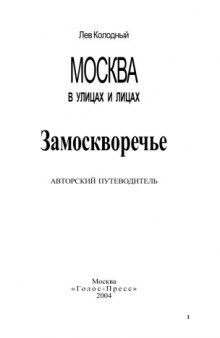 Лев Колодный

МОСКВА
В УЛИЦАХ И ЛИЦАХ

Замоскворечье

АВТОРСКИЙ ПУТЕВОДИТЕЛЬ

Москва
«Голос-Пресс»
2004

1